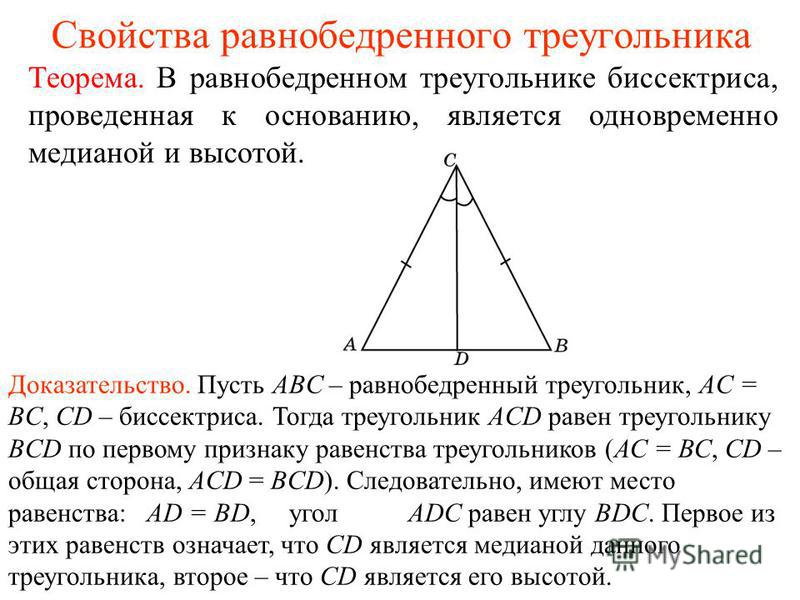 Свойства равнобедренного треугольника

Теорема. В равнобедренном треугольнике биссектриса, проведенная к основанию, является одновременно медианой и высотой.

C
A
D
B

Доказательство. Пусть $ABC$ – равнобедренный треугольник, $AC = BC$, $CD$ – биссектриса. Тогда треугольник $ACD$ равен треугольнику $BCD$ по первому признаку равенства треугольников ($AC = BC$, $CD$ – общая сторона, $ACD = BCD$). Следовательно, имеют место равенства: $AD = BD$, угол $ADC$ равен углу $BDC$. Первое из этих равенств означает, что $CD$ является медианой данного треугольника, второе – что $CD$ является его высотой.

MyShared